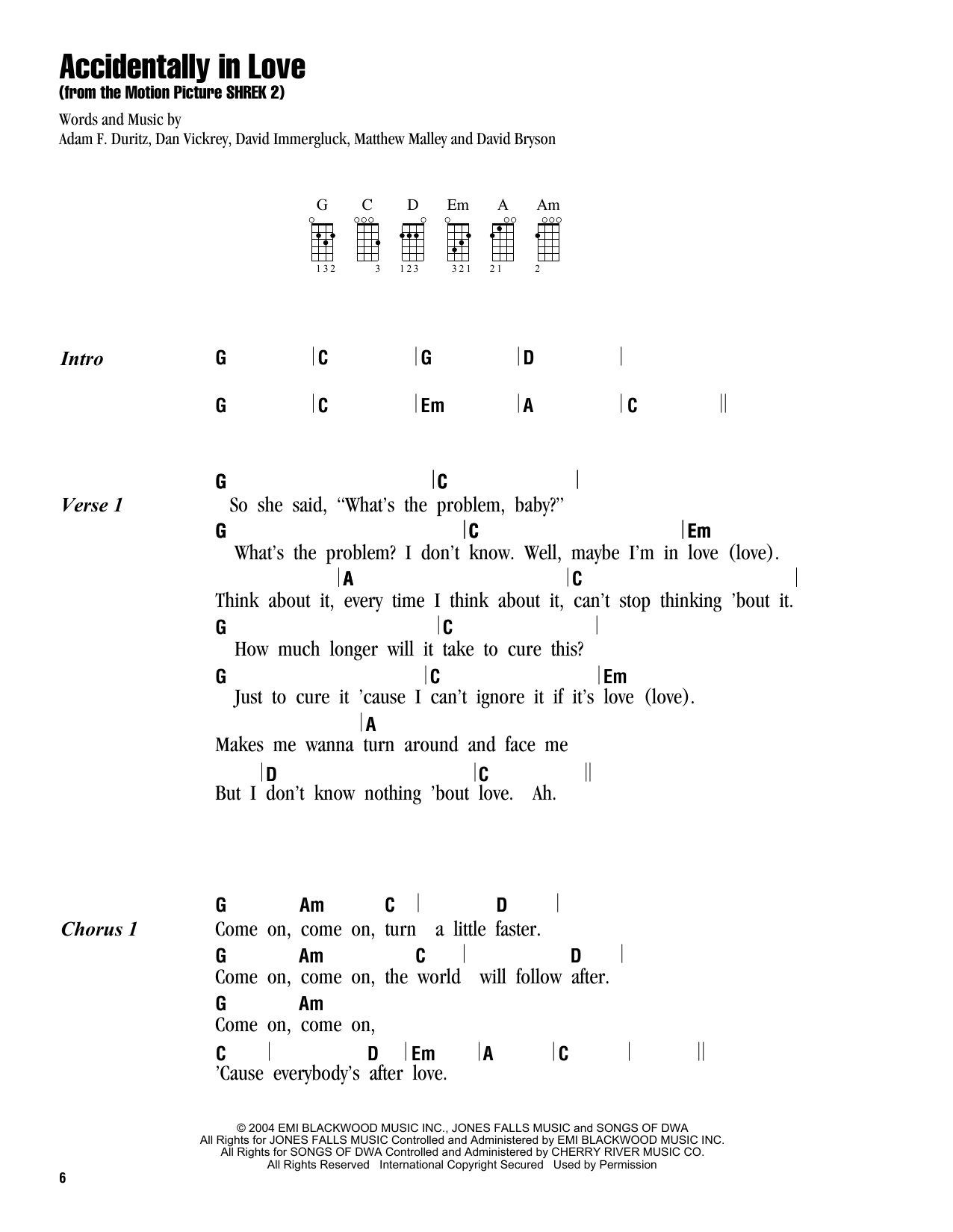 Accidentally in Love
(from the Motion Picture SHREK 2)

Words and Music by
Adam F. Duritz, Dan Vickrey, David Immergluck, Matthew Malley and David Bryson

G C D Em A Am

132 3 123 321 21 2

Intro
G |C |G |D |
G |C |Em |A |C ||

Verse 1
G |C |
So she said, "What's the problem, baby?"
G |C |Em
What's the problem? I don't know. Well, maybe I'm in love (love).
|A |C |
Think about it, every time I think about it, can't stop thinking 'bout it.
G |C |
How much longer will it take to cure this?
G |C |Em
Just to cure it 'cause I can't ignore it if it's love (love).
|A
Makes me wanna turn around and face me
|D |C ||
But I don't know nothing 'bout love. Ah.

Chorus 1
G Am C | D |
Come on, come on, turn a little faster.
G Am C | D |
Come on, come on, the world will follow after.
G Am
Come on, come on,
C | D |Em |A |C | ||
'Cause everybody's after love.

© 2004 EMI BLACKWOOD MUSIC INC., JONES FALLS MUSIC and SONGS OF DWA
All Rights for JONES FALLS MUSIC Controlled and Administered by EMI BLACKWOOD MUSIC INC.
All Rights for SONGS OF DWA Controlled and Administered by CHERRY RIVER MUSIC CO.
All Rights Reserved International Copyright Secured Used by Permission

6